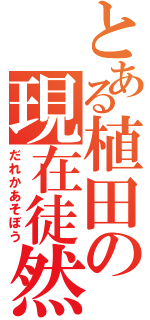 とある植田の
現在徒然
だれかあそぼう